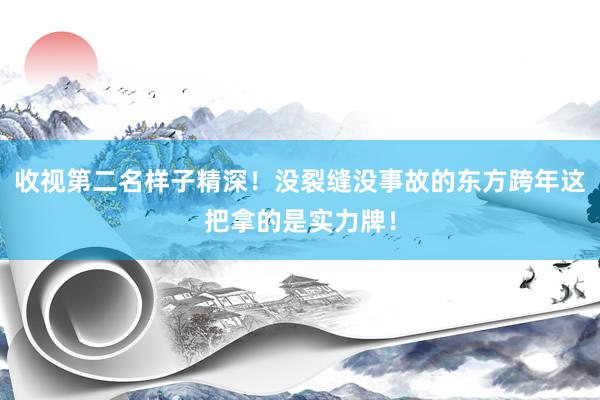 收视第二名样子精深！没裂缝没事故的东方跨年这把拿的是实力牌！